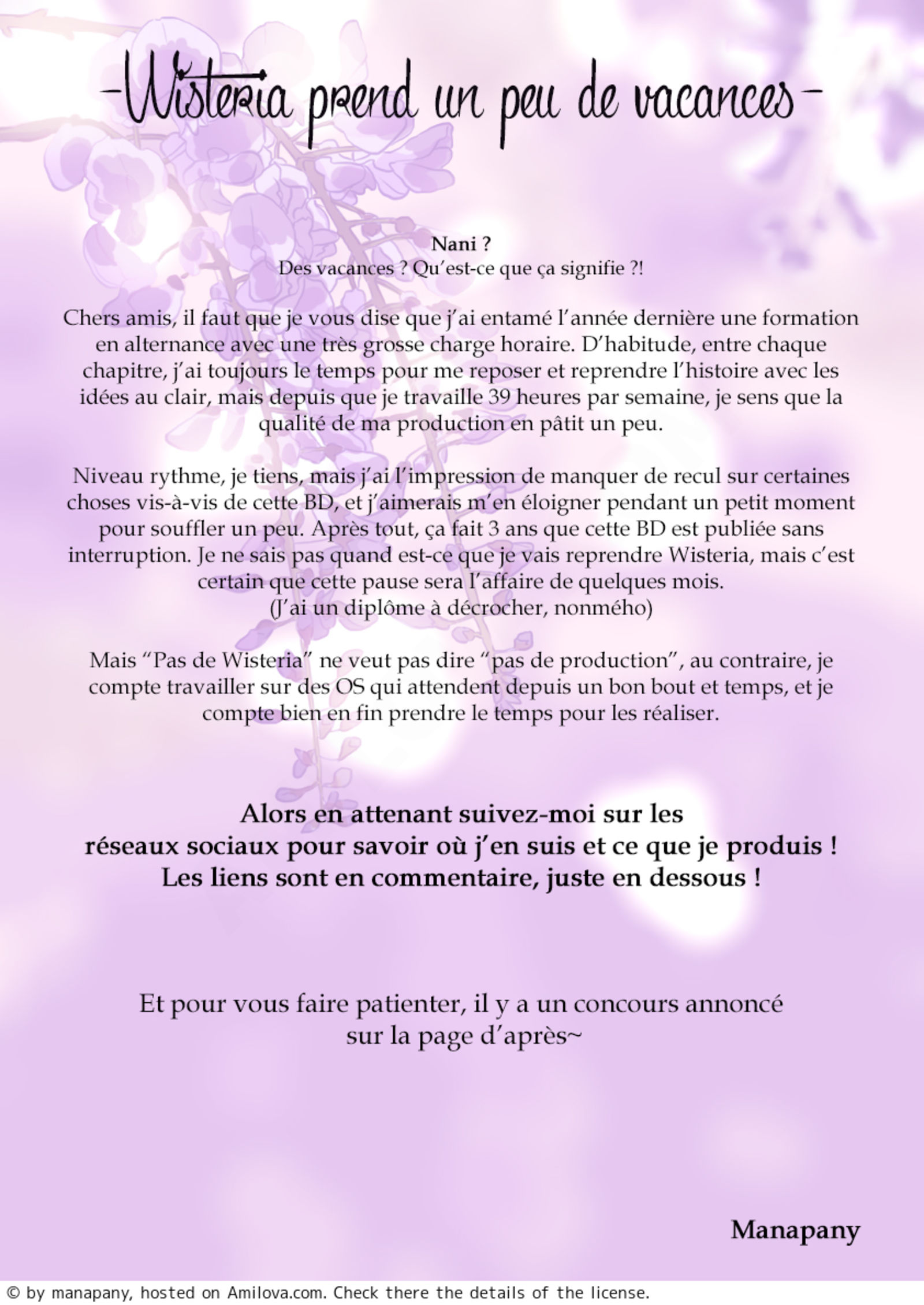 -Wisteria prend un peu de vacances-

Nani ?
Des vacances ? Qu'est-ce que ça signifie ?!

Chers amis, il faut que je vous dise que j'ai entamé l'année dernière une formation en alternance avec une très grosse charge horaire. D'habitude, entre chaque chapitre, j'ai toujours le temps pour me reposer et reprendre l'histoire avec les idées au clair, mais depuis que je travaille 39 heures par semaine, je sens que la qualité de ma production en pâtit un peu.

Niveau rythme, je tiens, mais j'ai l'impression de manquer de recul sur certaines choses vis-à-vis de cette BD, et j'aimerais m'en éloigner pendant un petit moment pour souffler un peu. Après tout, ça fait 3 ans que cette BD est publiée sans interruption. Je ne sais pas quand est-ce que je vais reprendre Wisteria, mais c'est certain que cette pause sera l'affaire de quelques mois.
(J'ai un diplôme à décrocher, nonmého)

Mais "Pas de Wisteria" ne veut pas dire "pas de production", au contraire, je compte travailler sur des OS qui attendent depuis un bon bout et temps, et je compte bien en fin prendre le temps pour les réaliser.

Alors en attenant suivez-moi sur les réseaux sociaux pour savoir où j'en suis et ce que je produis ! Les liens sont en commentaire, juste en dessous !

Et pour vous faire patienter, il y a un concours annoncé sur la page d'après~

Manapany

© by manapany, hosted on Amilova.com. Check there the details of the license.